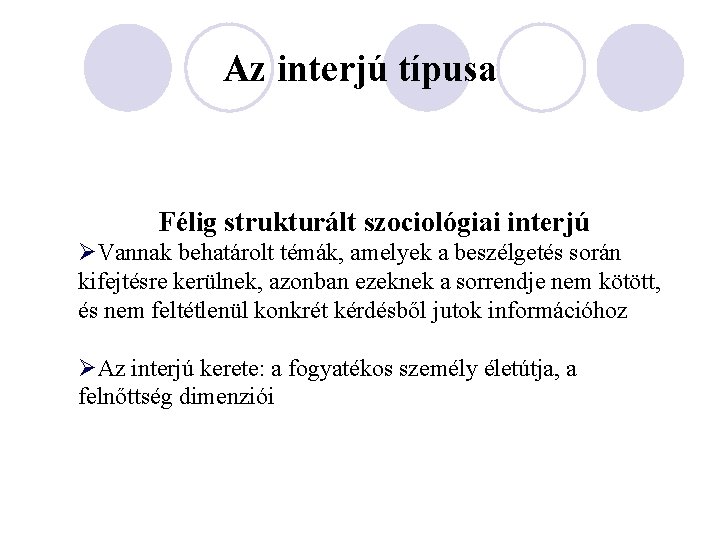 Az interjú típusa

Félig strukturált szociológiai interjú

➢Vannak behatárolt témák, amelyek a beszélgetés során kifejtésre kerülnek, azonban ezeknek a sorrendje nem kötött, és nem feltétlenül konkrét kérdésből jutok információhoz

➢Az interjú kerete: a fogyatékos személy életútja, a felnőttség dimenziói